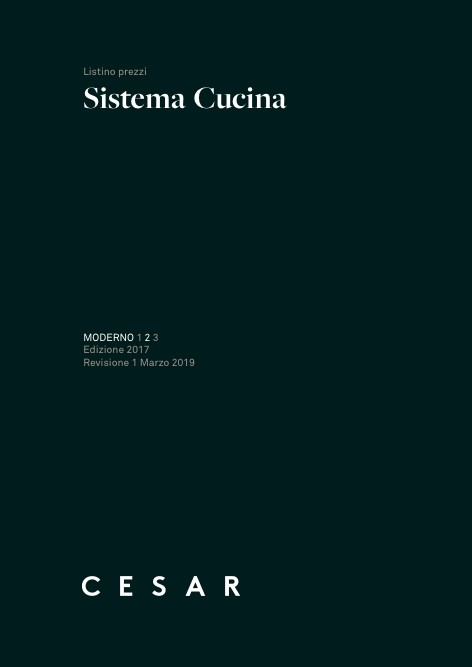 Listino prezzi
Sistema Cucina

MODERNO 1 2 3
Edizione 2017
Revisione 1 Marzo 2019

CESAR